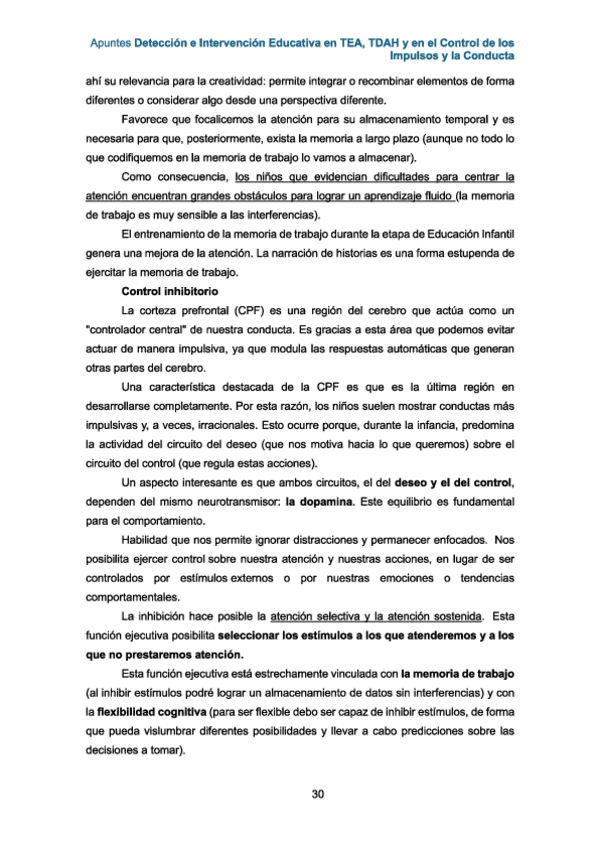 Apuntes Detección e Intervención Educativa en TEA, TDAH y en el Control de los Impulsos y la Conducta

ahí su relevancia para la creatividad: permite integrar o recombinar elementos de forma diferentes o considerar algo desde una perspectiva diferente.

Favorece que focalicemos la atención para su almacenamiento temporal y es necesaria para que, posteriormente, exista la memoria a largo plazo (aunque no todo lo que codifiquemos en la memoria de trabajo lo vamos a almacenar).

Como consecuencia, los niños que evidencian dificultades para centrar la atención encuentran grandes obstáculos para lograr un aprendizaje fluido (la memoria de trabajo es muy sensible a las interferencias).

El entrenamiento de la memoria de trabajo durante la etapa de Educación Infantil genera una mejora de la atención. La narración de historias es una forma estupenda de ejercitar la memoria de trabajo.

Control inhibitorio

La corteza prefrontal (CPF) es una región del cerebro que actúa como un "controlador central" de nuestra conducta. Es gracias a esta área que podemos evitar actuar de manera impulsiva, ya que modula las respuestas automáticas que generan otras partes del cerebro.

Una característica destacada de la CPF es que es la última región en desarrollarse completamente. Por esta razón, los niños suelen mostrar conductas más impulsivas y, a veces, irracionales. Esto ocurre porque, durante la infancia, predomina la actividad del circuito del deseo (que nos motiva hacia lo que queremos) sobre el circuito del control (que regula estas acciones).

Un aspecto interesante es que ambos circuitos, el del deseo y el del control, dependen del mismo neurotransmisor: la dopamina. Este equilibrio es fundamental para el comportamiento.

Habilidad que nos permite ignorar distracciones y permanecer enfocados. Nos posibilita ejercer control sobre nuestra atención y nuestras acciones, en lugar de ser controlados por estímulos externos o por nuestras emociones o tendencias comportamentales.

La inhibición hace posible la atención selectiva y la atención sostenida. Esta función ejecutiva posibilita seleccionar los estímulos a los que atenderemos y a los que no prestaremos atención.

Esta función ejecutiva está estrechamente vinculada con la memoria de trabajo (al inhibir estímulos podré lograr un almacenamiento de datos sin interferencias) y con la flexibilidad cognitiva (para ser flexible debo ser capaz de inhibir estímulos, de forma que pueda vislumbrar diferentes posibilidades y llevar a cabo predicciones sobre las decisiones a tomar).

30